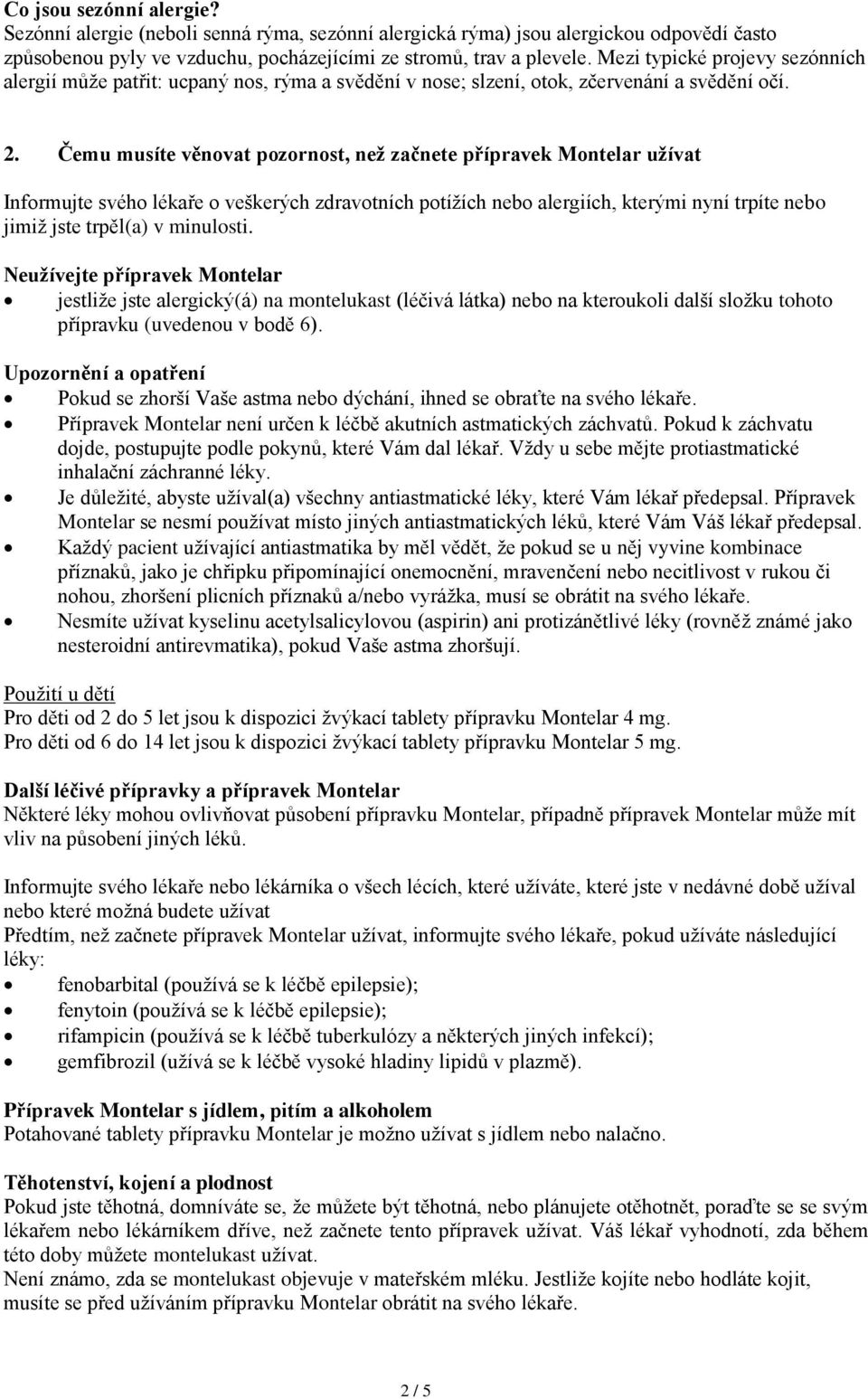 Co jsou sezónní alergie?
Sezónní alergie (neboli senná rýma, sezónní alergická rýma) jsou alergickou odpovědí často způsobenou pyly ve vzduchu, pocházejícími ze stromů, trav a plevele. Mezi typické projevy sezónních alergií může patřit: ucpaný nos, rýma a svědění v nose; slzení, otok, zčervenání a svědění očí.

2. Čemu musíte věnovat pozornost, než začnete přípravek Montelar užívat

Informujte svého lékaře o veškerých zdravotních potížích nebo alergiích, kterými nyní trpíte nebo jimiž jste trpěl(a) v minulosti.

Neužívejte přípravek Montelar
• jestliže jste alergický(á) na montelukast (léčivá látka) nebo na kteroukoli další složku tohoto přípravku (uvedenou v bodě 6).

Upozornění a opatření
• Pokud se zhorší Vaše astma nebo dýchání, ihned se obraťte na svého lékaře.
• Přípravek Montelar není určen k léčbě akutních astmatických záchvatů. Pokud k záchvatu dojde, postupujte podle pokynů, které Vám dal lékař. Vždy u sebe mějte protiastmatické inhalační záchranné léky.
• Je důležité, abyste užíval(a) všechny antiastmatické léky, které Vám lékař předepsal. Přípravek Montelar se nesmí používat místo jiných antiastmatických léků, které Vám Váš lékař předepsal.
• Každý pacient užívající antiastmatika by měl vědět, že pokud se u něj vyvine kombinace příznaků, jako je chřipku připomínající onemocnění, mravenčení nebo necitlivost v rukou či nohou, zhoršení plicních příznaků a/nebo vyrážka, musí se obrátit na svého lékaře.
• Nesmíte užívat kyselinu acetylsalicylovou (aspirin) ani protizánětlivé léky (rovněž známé jako nesteroidní antirevmatika), pokud Vaše astma zhoršují.

Použití u dětí
Pro děti od 2 do 5 let jsou k dispozici žvýkací tablety přípravku Montelar 4 mg.
Pro děti od 6 do 14 let jsou k dispozici žvýkací tablety přípravku Montelar 5 mg.

Další léčivé přípravky a přípravek Montelar
Některé léky mohou ovlivňovat působení přípravku Montelar, případně přípravek Montelar může mít vliv na působení jiných léků.

Informujte svého lékaře nebo lékárníka o všech lécích, které užíváte, které jste v nedávné době užíval nebo které možná budete užívat
Předtím, než začnete přípravek Montelar užívat, informujte svého lékaře, pokud užíváte následující léky:
• fenobarbital (používá se k léčbě epilepsie);
• fenytoin (používá se k léčbě epilepsie);
• rifampicin (používá se k léčbě tuberkulózy a některých jiných infekcí);
• gemfibrozil (užívá se k léčbě vysoké hladiny lipidů v plazmě).

Přípravek Montelar s jídlem, pitím a alkoholem
Potahované tablety přípravku Montelar je možno užívat s jídlem nebo nalačno.

Těhotenství, kojení a plodnost
Pokud jste těhotná, domníváte se, že můžete být těhotná, nebo plánujete otěhotnět, poraďte se se svým lékařem nebo lékárníkem dříve, než začnete tento přípravek užívat. Váš lékař vyhodnotí, zda během této doby můžete montelukast užívat.
Není známo, zda se montelukast objevuje v mateřském mléku. Jestliže kojíte nebo hodláte kojit, musíte se před užíváním přípravku Montelar obrátit na svého lékaře.

2 / 5